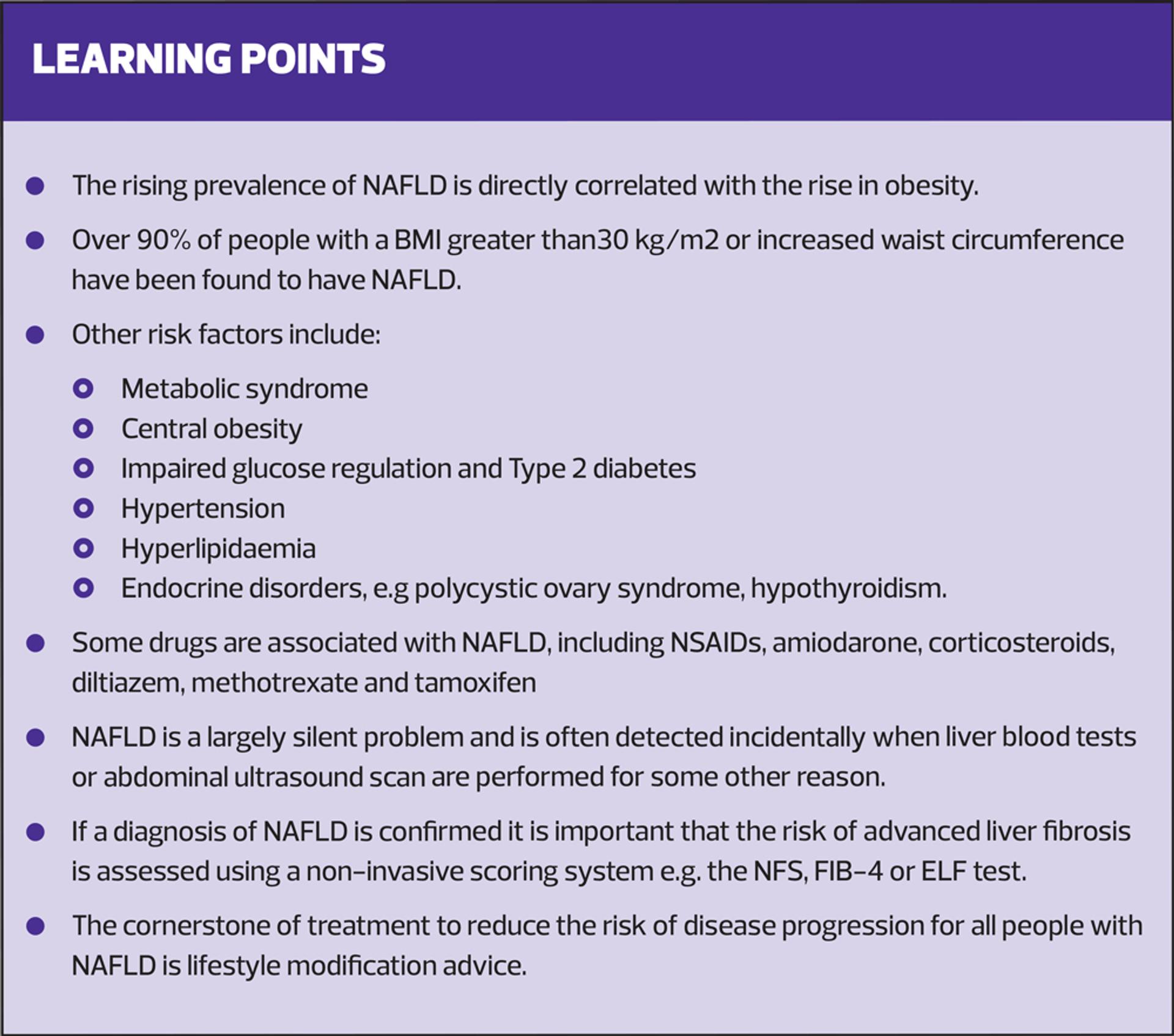 LEARNING POINTS

- The rising prevalence of NAFLD is directly correlated with the rise in obesity.
- Over 90% of people with a BMI greater than30 kg/m2 or increased waist circumference have been found to have NAFLD.
- Other risk factors include:
  - Metabolic syndrome
  - Central obesity
  - Impaired glucose regulation and Type 2 diabetes
  - Hypertension
  - Hyperlipidaemia
  - Endocrine disorders, e.g polycystic ovary syndrome, hypothyroidism.
- Some drugs are associated with NAFLD, including NSAIDs, amiodarone, corticosteroids, diltiazem, methotrexate and tamoxifen
- NAFLD is a largely silent problem and is often detected incidentally when liver blood tests or abdominal ultrasound scan are performed for some other reason.
- If a diagnosis of NAFLD is confirmed it is important that the risk of advanced liver fibrosis is assessed using a non-invasive scoring system e.g. the NFS, FIB-4 or ELF test.
- The cornerstone of treatment to reduce the risk of disease progression for all people with NAFLD is lifestyle modification advice.